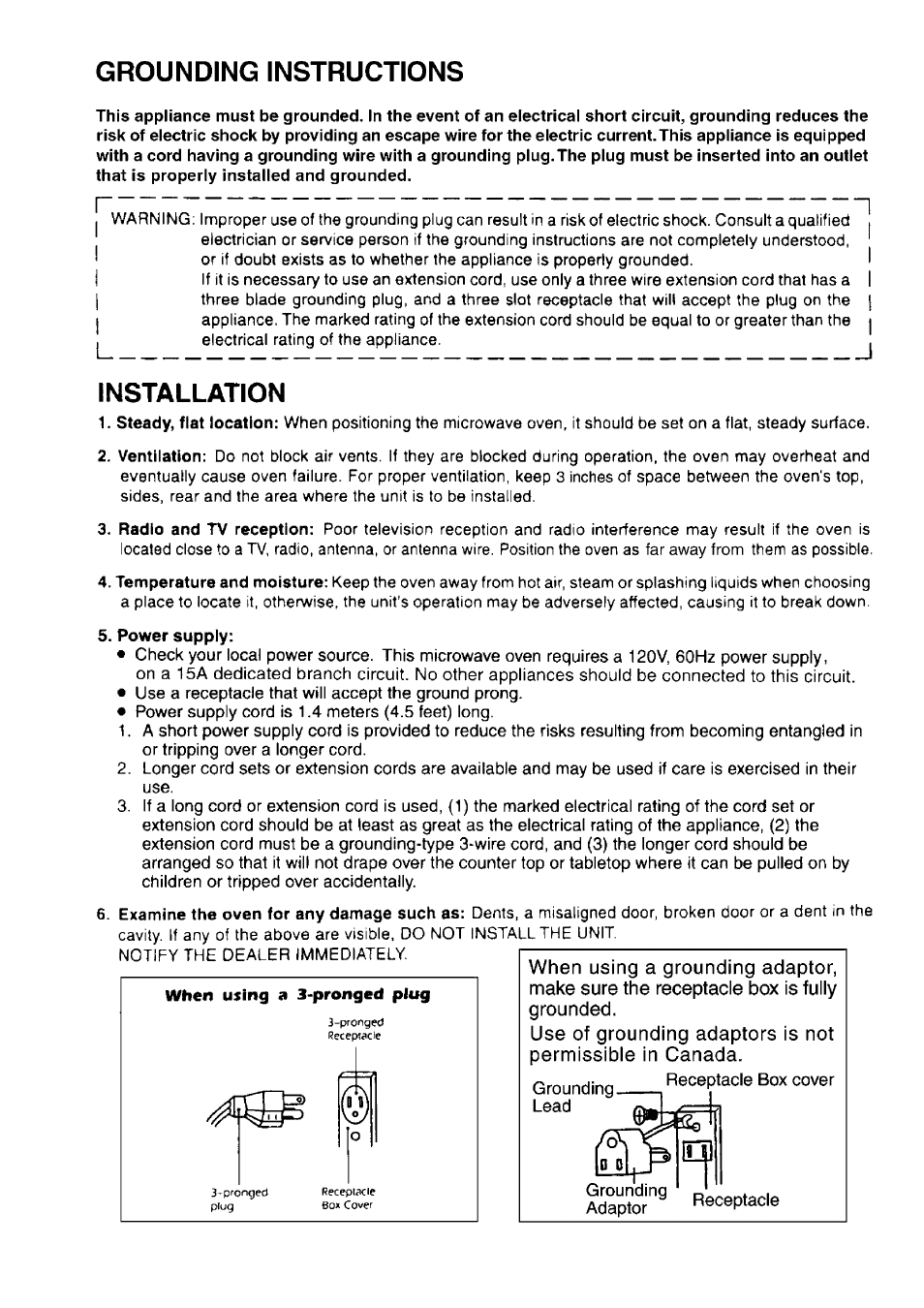 GROUNDING INSTRUCTIONS

This appliance must be grounded. In the event of an electrical short circuit, grounding reduces the risk of electric shock by providing an escape wire for the electric current. This appliance is equipped with a cord having a grounding wire with a grounding plug. The plug must be inserted into an outlet that is properly installed and grounded.

WARNING: Improper use of the grounding plug can result in a risk of electric shock. Consult a qualified electrician or service person if the grounding instructions are not completely understood, or if doubt exists as to whether the appliance is properly grounded.
If it is necessary to use an extension cord, use only a three wire extension cord that has a three blade grounding plug, and a three slot receptacle that will accept the plug on the appliance. The marked rating of the extension cord should be equal to or greater than the electrical rating of the appliance.

INSTALLATION

1. Steady, flat location: When positioning the microwave oven, it should be set on a flat, steady surface.

2. Ventilation: Do not block air vents. If they are blocked during operation, the oven may overheat and eventually cause oven failure. For proper ventilation, keep 3 inches of space between the oven's top, sides, rear and the area where the unit is to be installed.

3. Radio and TV reception: Poor television reception and radio interference may result if the oven is located close to a TV, radio, antenna, or antenna wire. Position the oven as far away from them as possible.

4. Temperature and moisture: Keep the oven away from hot air, steam or splashing liquids when choosing a place to locate it, otherwise, the unit's operation may be adversely affected, causing it to break down.

5. Power supply:
• Check your local power source. This microwave oven requires a 120V, 60Hz power supply, on a 15A dedicated branch circuit. No other appliances should be connected to this circuit.
• Use a receptacle that will accept the ground prong.
• Power supply cord is 1.4 meters (4.5 feet) long.
1. A short power supply cord is provided to reduce the risks resulting from becoming entangled in or tripping over a longer cord.
2. Longer cord sets or extension cords are available and may be used if care is exercised in their use.
3. If a long cord or extension cord is used, (1) the marked electrical rating of the cord set or extension cord should be at least as great as the electrical rating of the appliance, (2) the extension cord must be a grounding-type 3-wire cord, and (3) the longer cord should be arranged so that it will not drape over the counter top or tabletop where it can be pulled on by children or tripped over accidentally.

6. Examine the oven for any damage such as: Dents, a misaligned door, broken door or a dent in the cavity. If any of the above are visible, DO NOT INSTALL THE UNIT. NOTIFY THE DEALER IMMEDIATELY.

When using a 3-pronged plug
3-pronged Receptacle
3-pronged plug
Receptacle Box Cover

When using a grounding adaptor, make sure the receptacle box is fully grounded.
Use of grounding adaptors is not permissible in Canada.
Grounding Lead
Receptacle Box cover
Grounding Adaptor
Receptacle